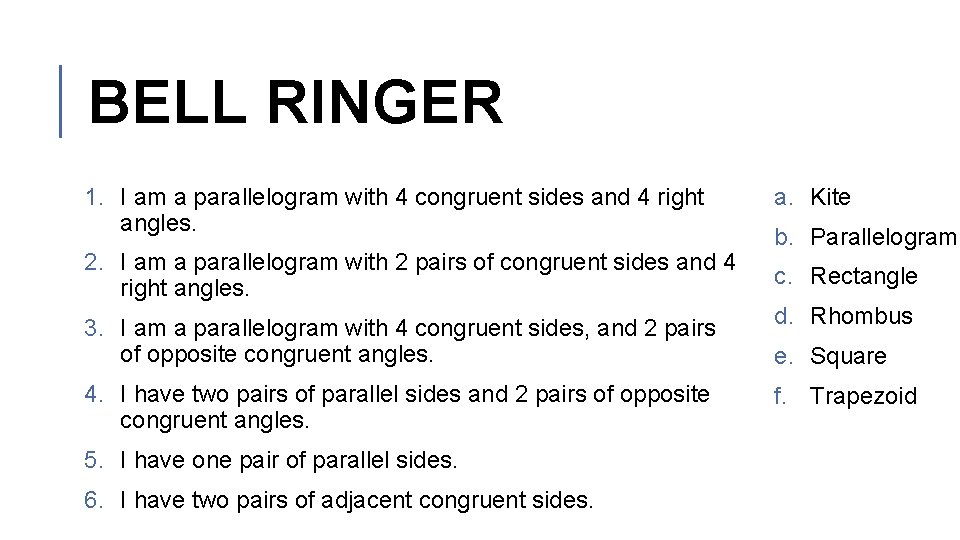 BELL RINGER

1. I am a parallelogram with 4 congruent sides and 4 right angles.

2. I am a parallelogram with 2 pairs of congruent sides and 4 right angles.

3. I am a parallelogram with 4 congruent sides, and 2 pairs of opposite congruent angles.

4. I have two pairs of parallel sides and 2 pairs of opposite congruent angles.

5. I have one pair of parallel sides.

6. I have two pairs of adjacent congruent sides.

a. Kite

b. Parallelogram

c. Rectangle

d. Rhombus

e. Square

f. Trapezoid